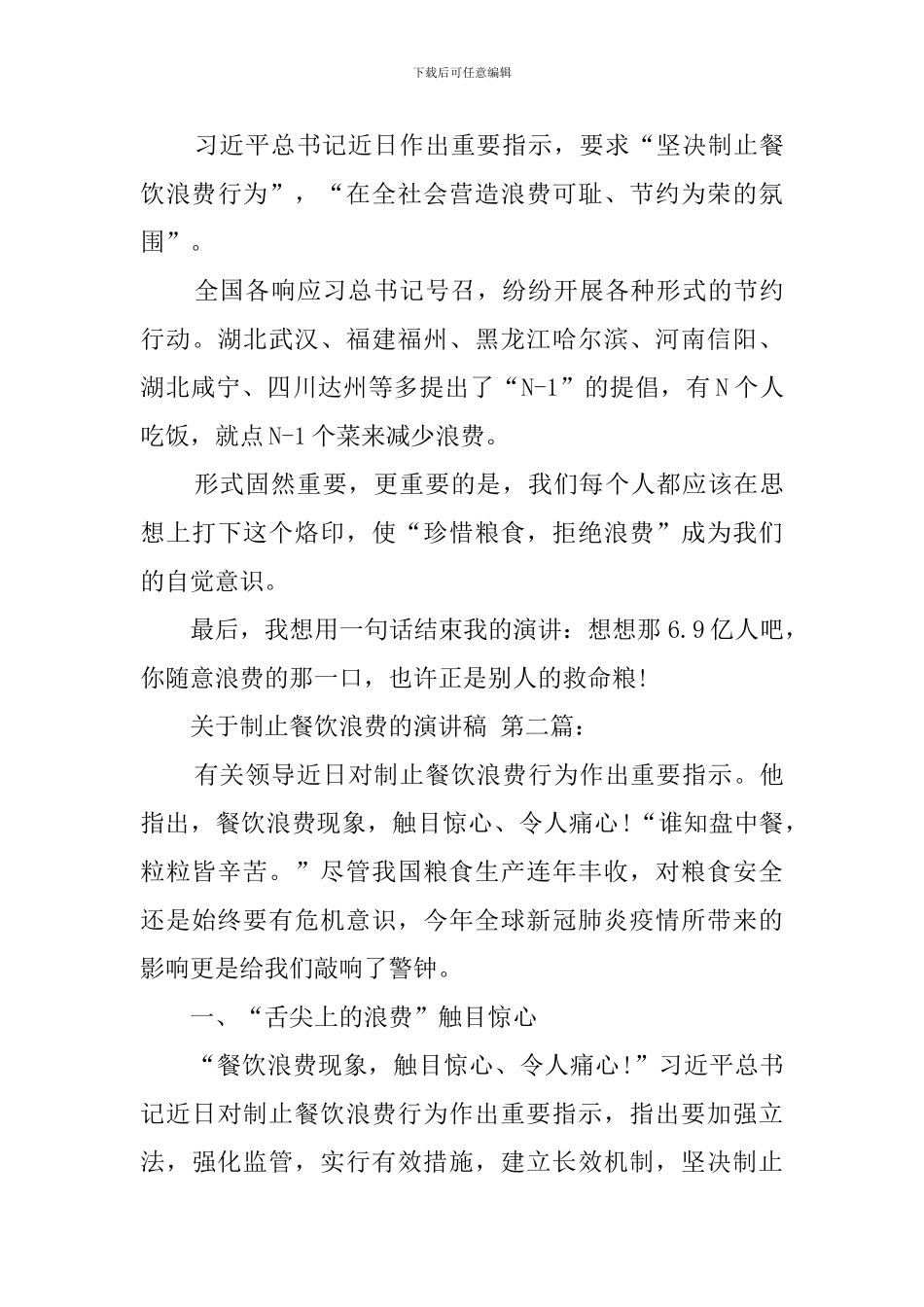 下载后可任意编辑

习近平总书记近日作出重要指示，要求“坚决制止餐饮浪费行为”，“在全社会营造浪费可耻、节约为荣的氛围”。

全国各响应习总书记号召，纷纷开展各种形式的节约行动。湖北武汉、福建福州、黑龙江哈尔滨、河南信阳、湖北咸宁、四川达州等多提出了“N-1”的提倡，有N个人吃饭，就点N-1个菜来减少浪费。

形式固然重要，更重要的是，我们每个人都应该在思想上打下这个烙印，使“珍惜粮食，拒绝浪费”成为我们的自觉意识。

最后，我想用一句话结束我的演讲：想想那6.9亿人吧，你随意浪费的那一口，也许正是别人的救命粮!

关于制止餐饮浪费的演讲稿 第二篇：

有关领导近日对制止餐饮浪费行为作出重要指示。他指出，餐饮浪费现象，触目惊心、令人痛心!“谁知盘中餐，粒粒皆辛苦。”尽管我国粮食生产连年丰收，对粮食安全还是始终要有危机意识，今年全球新冠肺炎疫情所带来的影响更是给我们敲响了警钟。

一、“舌尖上的浪费”触目惊心

“餐饮浪费现象，触目惊心、令人痛心!”习近平总书记近日对制止餐饮浪费行为作出重要指示，指出要加强立法，强化监管，实行有效措施，建立长效机制，坚决制止